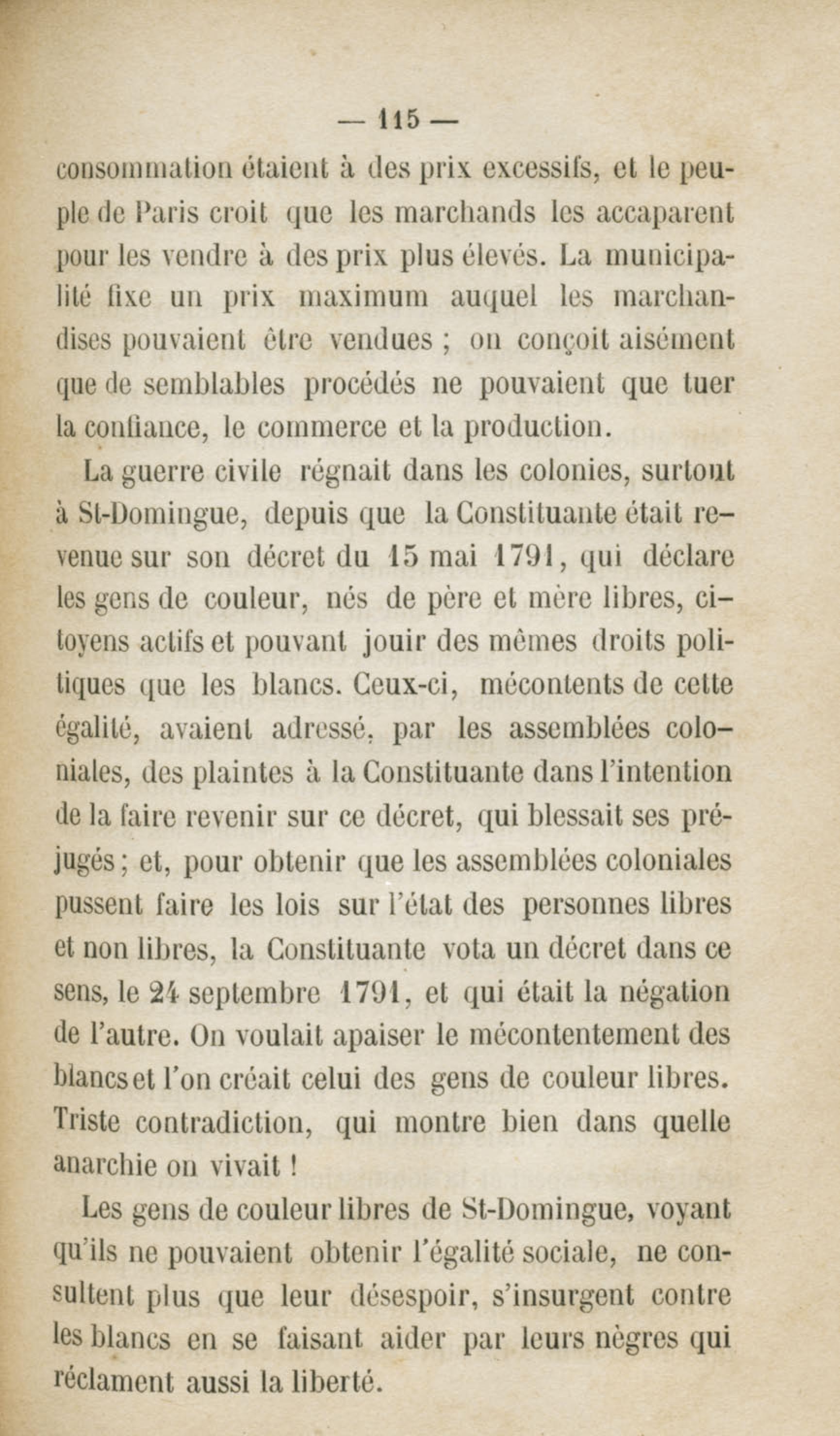 — 115 —

consommation étaient à des prix excessifs, et le peuple de Paris croit que les marchands les accaparent pour les vendre à des prix plus élevés. La municipalité fixe un prix maximum auquel les marchandises pouvaient être vendues ; on conçoit aisément que de semblables procédés ne pouvaient que tuer la confiance, le commerce et la production.

La guerre civile régnait dans les colonies, surtout à St-Domingue, depuis que la Constituante était revenue sur son décret du 15 mai 1791, qui déclare les gens de couleur, nés de père et mère libres, citoyens actifs et pouvant jouir des mêmes droits politiques que les blancs. Ceux-ci, mécontents de cette égalité, avaient adressé, par les assemblées coloniales, des plaintes à la Constituante dans l'intention de la faire revenir sur ce décret, qui blessait ses préjugés ; et, pour obtenir que les assemblées coloniales pussent faire les lois sur l'état des personnes libres et non libres, la Constituante vota un décret dans ce sens, le 24 septembre 1791, et qui était la négation de l'autre. On voulait apaiser le mécontentement des blancs et l'on créait celui des gens de couleur libres. Triste contradiction, qui montre bien dans quelle anarchie on vivait !

Les gens de couleur libres de St-Domingue, voyant qu'ils ne pouvaient obtenir l'égalité sociale, ne consultent plus que leur désespoir, s'insurgent contre les blancs en se faisant aider par leurs nègres qui réclament aussi la liberté.